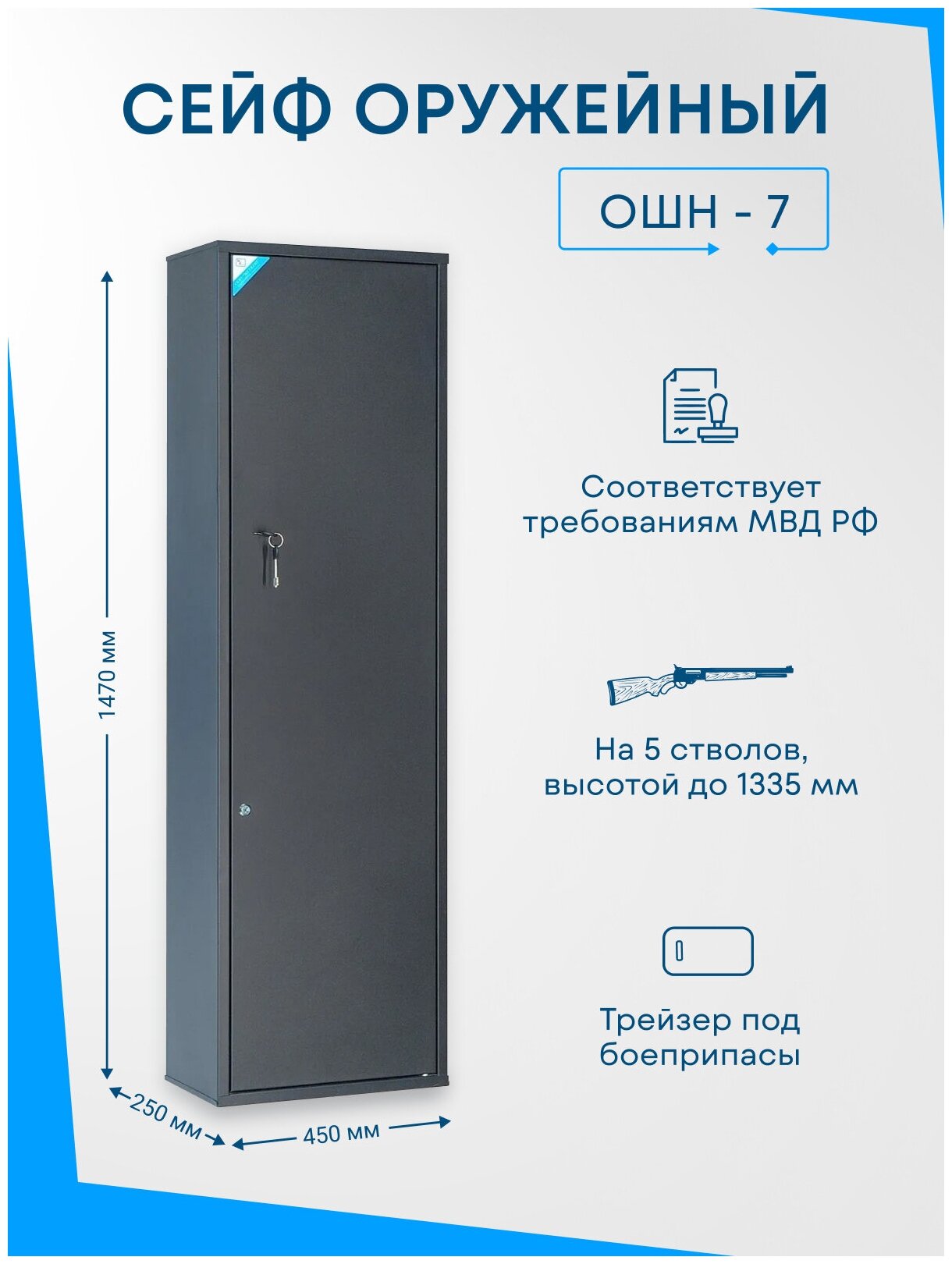 СЕЙФ ОРУЖЕЙНЫЙ

ОШН - 7

1470 мм

250 мм

450 мм

Соответствует требованиям МВД РФ

На 5 стволов, высотой до 1335 мм

Трейзер под боеприпасы